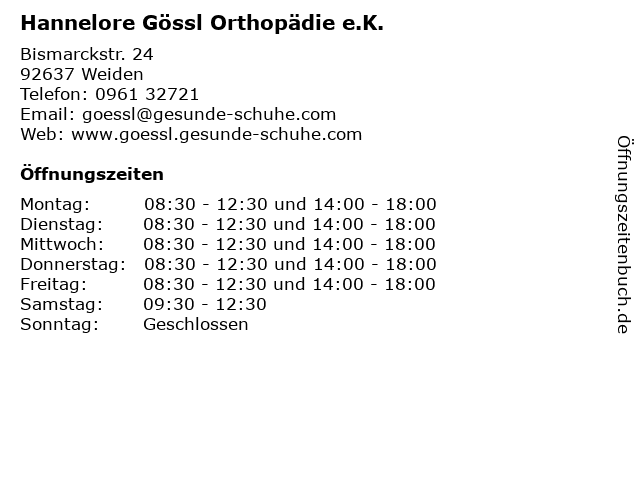 Hannelore Gössl Orthopädie e.K.

Bismarckstr. 24
92637 Weiden
Telefon: 0961 32721
Email: goessl@gesunde-schuhe.com
Web: www.goessl.gesunde-schuhe.com

Öffnungszeiten

| | |
|---|---|
| Montag: | 08:30 - 12:30 und 14:00 - 18:00 |
| Dienstag: | 08:30 - 12:30 und 14:00 - 18:00 |
| Mittwoch: | 08:30 - 12:30 und 14:00 - 18:00 |
| Donnerstag: | 08:30 - 12:30 und 14:00 - 18:00 |
| Freitag: | 08:30 - 12:30 und 14:00 - 18:00 |
| Samstag: | 09:30 - 12:30 |
| Sonntag: | Geschlossen |

Öffnungszeitenbuch.de